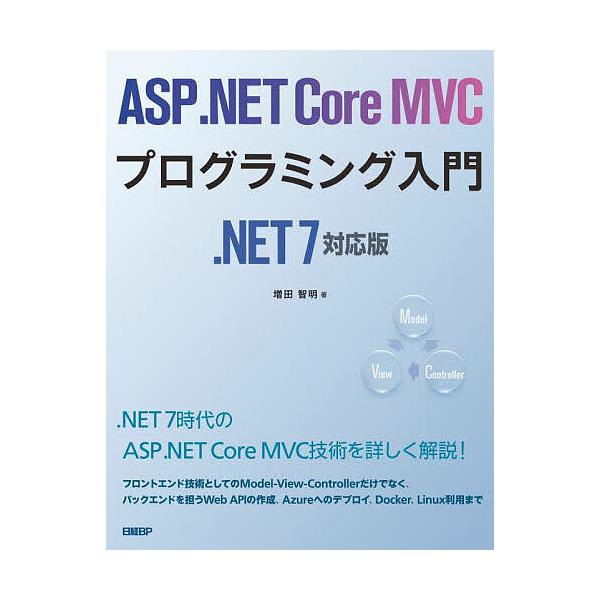 ASP.NET Core MVC
プログラミング入門
.NET 7 対応版

増田 智明 著

Model
View
Controller

.NET 7時代の
ASP.NET Core MVC技術を詳しく解説!

フロントエンド技術としてのModel-View-Controllerだけでなく、
バックエンドを担うWeb APIの作成、Azureへのデプロイ、Docker、Linux利用まで

日経BP